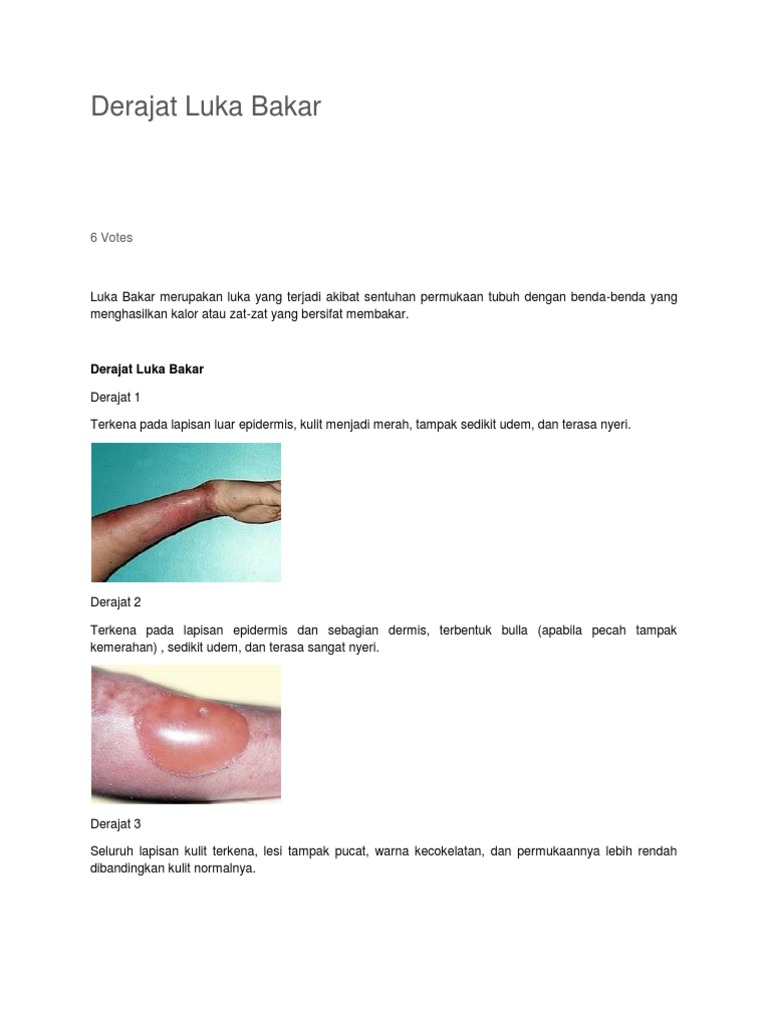 Derajat Luka Bakar

6 Votes

Luka Bakar merupakan luka yang terjadi akibat sentuhan permukaan tubuh dengan benda-benda yang menghasilkan kalor atau zat-zat yang bersifat membakar.

Derajat Luka Bakar

Derajat 1

Terkena pada lapisan luar epidermis, kulit menjadi merah, tampak sedikit udem, dan terasa nyeri.

Derajat 2

Terkena pada lapisan epidermis dan sebagian dermis, terbentuk bulla (apabila pecah tampak kemerahan) , sedikit udem, dan terasa sangat nyeri.

Derajat 3

Seluruh lapisan kulit terkena, lesi tampak pucat, warna kecokelatan, dan permukaannya lebih rendah dibandingkan kulit normalnya.